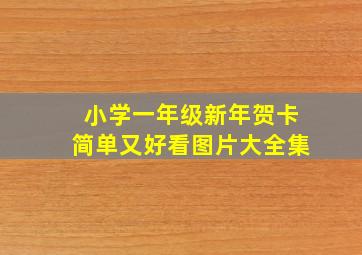 小学一年级新年贺卡
简单又好看图片大全集